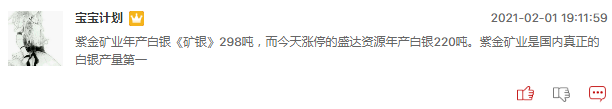 宝宝计划

2021-02-01 19:11:59

紫金矿业年产白银《矿银》298吨，而今天涨停的盛达资源年产白银220吨。紫金矿业是国内真正的白银产量第一